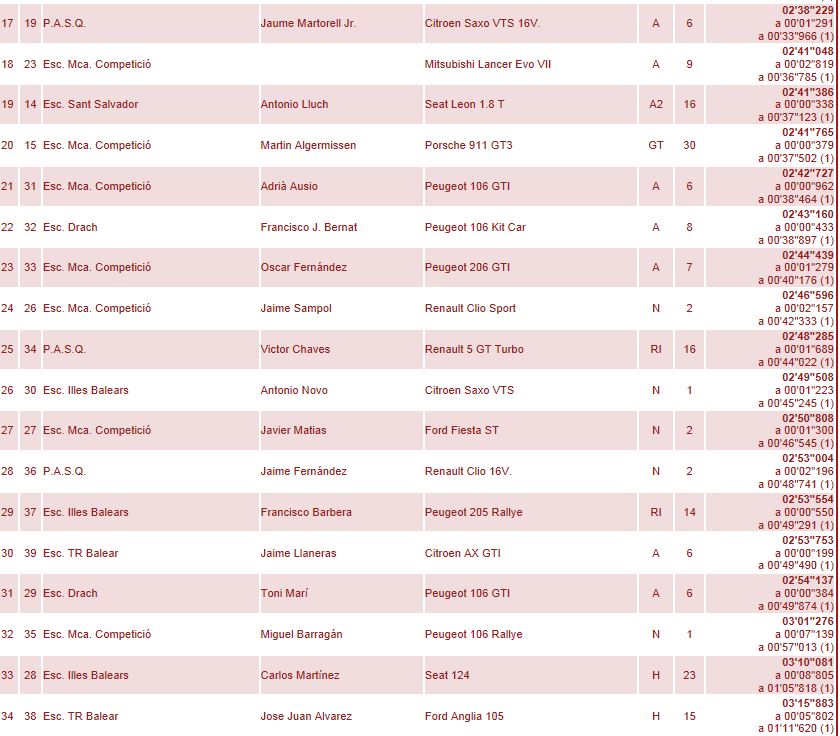 | 17 | 19 | P.A.S.Q. | Jaume Martorell Jr. | Citroen Saxo VTS 16V. | A | 6 | 02'38"229 a 00'01"291 a 00'33"966 (1) |
|---|---|---|---|---|---|---|---|
| 18 | 23 | Esc. Mca. Competició | | Mitsubishi Lancer Evo VII | A | 9 | 02'41"048 a 00'02"819 a 00'36"785 (1) |
| 19 | 14 | Esc. Sant Salvador | Antonio Lluch | Seat Leon 1.8 T | A2 | 16 | 02'41"386 a 00'00"338 a 00'37"123 (1) |
| 20 | 15 | Esc. Mca. Competició | Martin Algermissen | Porsche 911 GT3 | GT | 30 | 02'41"765 a 00'00"379 a 00'37"502 (1) |
| 21 | 31 | Esc. Mca. Competició | Adrià Ausio | Peugeot 106 GTI | A | 6 | 02'42"727 a 00'00"962 a 00'38"464 (1) |
| 22 | 32 | Esc. Drach | Francisco J. Bernat | Peugeot 106 Kit Car | A | 8 | 02'43"160 a 00'00"433 a 00'38"897 (1) |
| 23 | 33 | Esc. Mca. Competició | Oscar Fernández | Peugeot 206 GTI | A | 7 | 02'44"439 a 00'01"279 a 00'40"176 (1) |
| 24 | 26 | Esc. Mca. Competició | Jaime Sampol | Renault Clio Sport | N | 2 | 02'46"596 a 00'02"157 a 00'42"333 (1) |
| 25 | 34 | P.A.S.Q. | Victor Chaves | Renault 5 GT Turbo | RI | 16 | 02'48"285 a 00'01"689 a 00'44"022 (1) |
| 26 | 30 | Esc. Illes Balears | Antonio Novo | Citroen Saxo VTS | N | 1 | 02'49"508 a 00'01"223 a 00'45"245 (1) |
| 27 | 27 | Esc. Mca. Competició | Javier Matias | Ford Fiesta ST | N | 2 | 02'50"808 a 00'01"300 a 00'46"545 (1) |
| 28 | 36 | P.A.S.Q. | Jaime Fernández | Renault Clio 16V. | N | 2 | 02'53"004 a 00'02"196 a 00'48"741 (1) |
| 29 | 37 | Esc. Illes Balears | Francisco Barbera | Peugeot 205 Rallye | RI | 14 | 02'53"554 a 00'00"550 a 00'49"291 (1) |
| 30 | 39 | Esc. TR Balear | Jaime Llaneras | Citroen AX GTI | A | 6 | 02'53"753 a 00'00"199 a 00'49"490 (1) |
| 31 | 29 | Esc. Drach | Toni Marí | Peugeot 106 GTI | A | 6 | 02'54"137 a 00'00"384 a 00'49"874 (1) |
| 32 | 35 | Esc. Mca. Competició | Miguel Barragán | Peugeot 106 Rallye | N | 1 | 03'01"276 a 00'07"139 a 00'57"013 (1) |
| 33 | 28 | Esc. Illes Balears | Carlos Martínez | Seat 124 | H | 23 | 03'10"081 a 00'08"805 a 01'05"818 (1) |
| 34 | 38 | Esc. TR Balear | Jose Juan Alvarez | Ford Anglia 105 | H | 15 | 03'15"883 a 00'05"802 a 01'11"620 (1) |